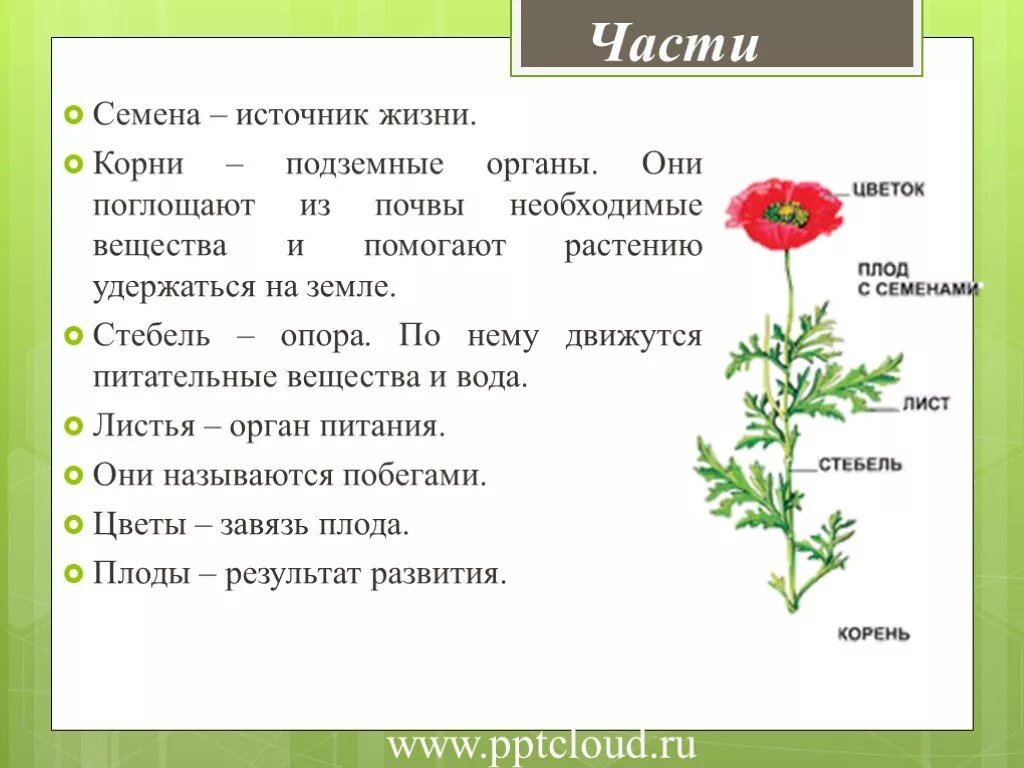 Части

Семена – источник жизни.

Корни – подземные органы. Они поглощают из почвы необходимые вещества и помогают растению удержаться на земле.

Стебель – опора. По нему движутся питательные вещества и вода.

Листья – орган питания.

Они называются побегами.

Цветы – завязь плода.

Плоды – результат развития.

ЦВЕТОК

ПЛОД С СЕМЕНАМИ

ЛИСТ

СТЕБЕЛЬ

КОРЕНЬ

www.pptcloud.ru